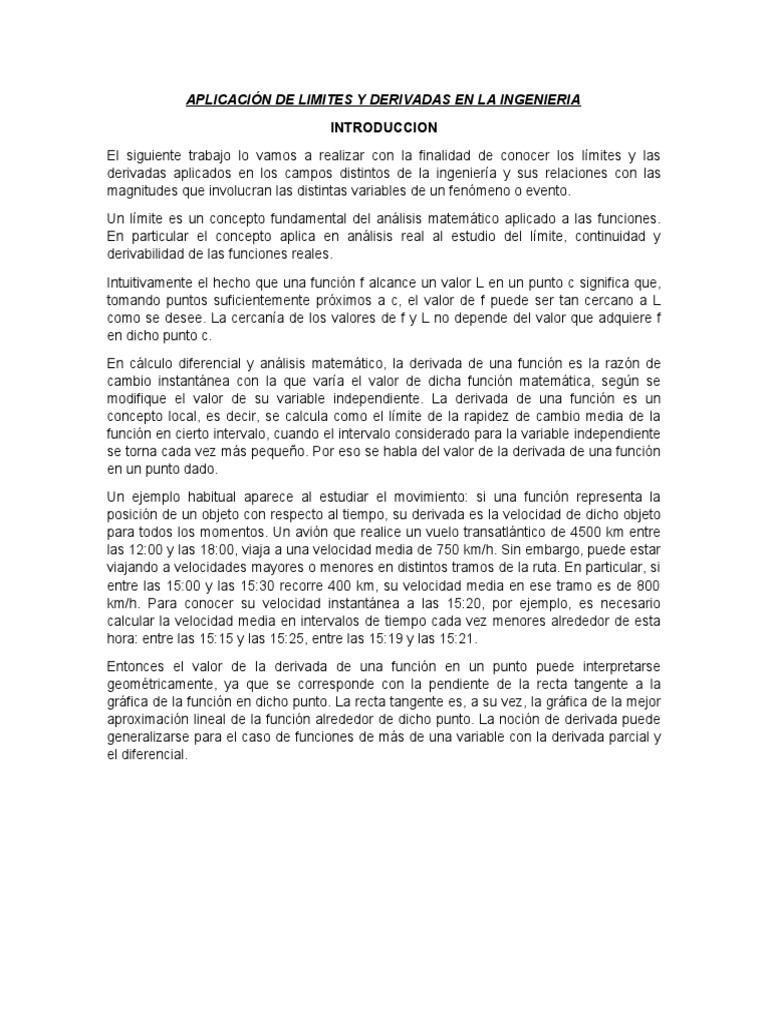 APLICACIÓN DE LIMITES Y DERIVADAS EN LA INGENIERIA

INTRODUCCION

El siguiente trabajo lo vamos a realizar con la finalidad de conocer los límites y las derivadas aplicados en los campos distintos de la ingeniería y sus relaciones con las magnitudes que involucran las distintas variables de un fenómeno o evento.

Un límite es un concepto fundamental del análisis matemático aplicado a las funciones. En particular el concepto aplica en análisis real al estudio del límite, continuidad y derivabilidad de las funciones reales.

Intuitivamente el hecho que una función f alcance un valor L en un punto c significa que, tomando puntos suficientemente próximos a c, el valor de f puede ser tan cercano a L como se desee. La cercanía de los valores de f y L no depende del valor que adquiere f en dicho punto c.

En cálculo diferencial y análisis matemático, la derivada de una función es la razón de cambio instantánea con la que varía el valor de dicha función matemática, según se modifique el valor de su variable independiente. La derivada de una función es un concepto local, es decir, se calcula como el límite de la rapidez de cambio media de la función en cierto intervalo, cuando el intervalo considerado para la variable independiente se torna cada vez más pequeño. Por eso se habla del valor de la derivada de una función en un punto dado.

Un ejemplo habitual aparece al estudiar el movimiento: si una función representa la posición de un objeto con respecto al tiempo, su derivada es la velocidad de dicho objeto para todos los momentos. Un avión que realice un vuelo transatlántico de 4500 km entre las 12:00 y las 18:00, viaja a una velocidad media de 750 km/h. Sin embargo, puede estar viajando a velocidades mayores o menores en distintos tramos de la ruta. En particular, si entre las 15:00 y las 15:30 recorre 400 km, su velocidad media en ese tramo es de 800 km/h. Para conocer su velocidad instantánea a las 15:20, por ejemplo, es necesario calcular la velocidad media en intervalos de tiempo cada vez menores alrededor de esta hora: entre las 15:15 y las 15:25, entre las 15:19 y las 15:21.

Entonces el valor de la derivada de una función en un punto puede interpretarse geométricamente, ya que se corresponde con la pendiente de la recta tangente a la gráfica de la función en dicho punto. La recta tangente es, a su vez, la gráfica de la mejor aproximación lineal de la función alrededor de dicho punto. La noción de derivada puede generalizarse para el caso de funciones de más de una variable con la derivada parcial y el diferencial.